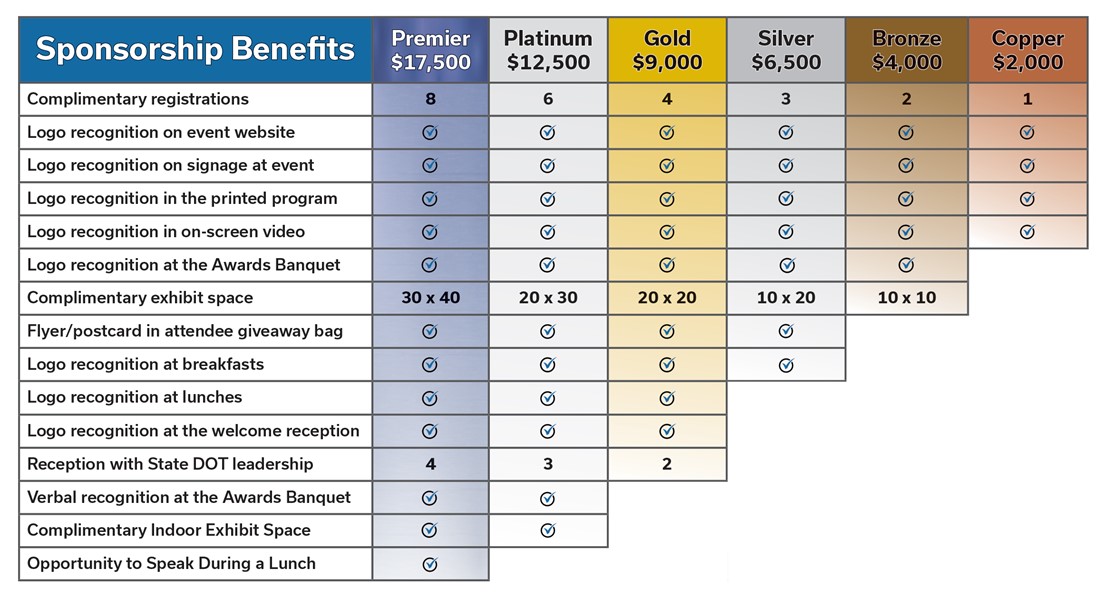 | Sponsorship Benefits | Premier $17,500 | Platinum $12,500 | Gold $9,000 | Silver $6,500 | Bronze $4,000 | Copper $2,000 |
|---|---|---|---|---|---|---|
| Complimentary registrations | 8 | 6 | 4 | 3 | 2 | 1 |
| Logo recognition on event website | ✓ | ✓ | ✓ | ✓ | ✓ | ✓ |
| Logo recognition on signage at event | ✓ | ✓ | ✓ | ✓ | ✓ | ✓ |
| Logo recognition in the printed program | ✓ | ✓ | ✓ | ✓ | ✓ | ✓ |
| Logo recognition in on-screen video | ✓ | ✓ | ✓ | ✓ | ✓ | ✓ |
| Logo recognition at the Awards Banquet | ✓ | ✓ | ✓ | ✓ | ✓ | |
| Complimentary exhibit space | 30 x 40 | 20 x 30 | 20 x 20 | 10 x 20 | 10 x 10 | |
| Flyer/postcard in attendee giveaway bag | ✓ | ✓ | ✓ | ✓ | | |
| Logo recognition at breakfasts | ✓ | ✓ | ✓ | ✓ | | |
| Logo recognition at lunches | ✓ | ✓ | ✓ | | | |
| Logo recognition at the welcome reception | ✓ | ✓ | ✓ | | | |
| Reception with State DOT leadership | 4 | 3 | 2 | | | |
| Verbal recognition at the Awards Banquet | ✓ | ✓ | | | | |
| Complimentary Indoor Exhibit Space | ✓ | ✓ | | | | |
| Opportunity to Speak During a Lunch | ✓ | | | | | |